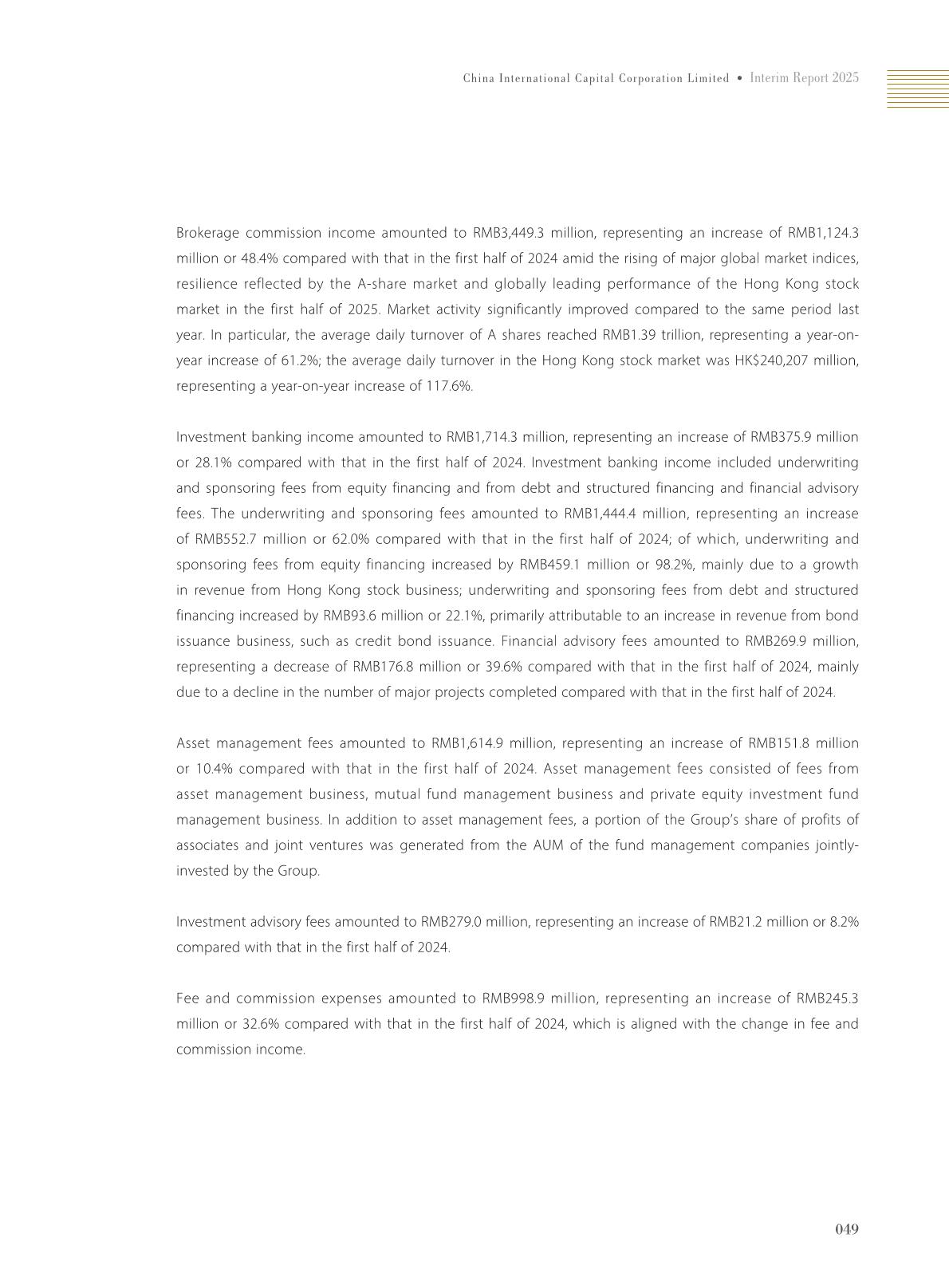 China International Capital Corporation Limited • Interim Report 2025

Brokerage commission income amounted to RMB3,449.3 million, representing an increase of RMB1,124.3 million or 48.4% compared with that in the first half of 2024 amid the rising of major global market indices, resilience reflected by the A-share market and globally leading performance of the Hong Kong stock market in the first half of 2025. Market activity significantly improved compared to the same period last year. In particular, the average daily turnover of A shares reached RMB1.39 trillion, representing a year-on-year increase of 61.2%; the average daily turnover in the Hong Kong stock market was HK$240,207 million, representing a year-on-year increase of 117.6%.

Investment banking income amounted to RMB1,714.3 million, representing an increase of RMB375.9 million or 28.1% compared with that in the first half of 2024. Investment banking income included underwriting and sponsoring fees from equity financing and from debt and structured financing and financial advisory fees. The underwriting and sponsoring fees amounted to RMB1,444.4 million, representing an increase of RMB552.7 million or 62.0% compared with that in the first half of 2024; of which, underwriting and sponsoring fees from equity financing increased by RMB459.1 million or 98.2%, mainly due to a growth in revenue from Hong Kong stock business; underwriting and sponsoring fees from debt and structured financing increased by RMB93.6 million or 22.1%, primarily attributable to an increase in revenue from bond issuance business, such as credit bond issuance. Financial advisory fees amounted to RMB269.9 million, representing a decrease of RMB176.8 million or 39.6% compared with that in the first half of 2024, mainly due to a decline in the number of major projects completed compared with that in the first half of 2024.

Asset management fees amounted to RMB1,614.9 million, representing an increase of RMB151.8 million or 10.4% compared with that in the first half of 2024. Asset management fees consisted of fees from asset management business, mutual fund management business and private equity investment fund management business. In addition to asset management fees, a portion of the Group's share of profits of associates and joint ventures was generated from the AUM of the fund management companies jointly-invested by the Group.

Investment advisory fees amounted to RMB279.0 million, representing an increase of RMB21.2 million or 8.2% compared with that in the first half of 2024.

Fee and commission expenses amounted to RMB998.9 million, representing an increase of RMB245.3 million or 32.6% compared with that in the first half of 2024, which is aligned with the change in fee and commission income.

049